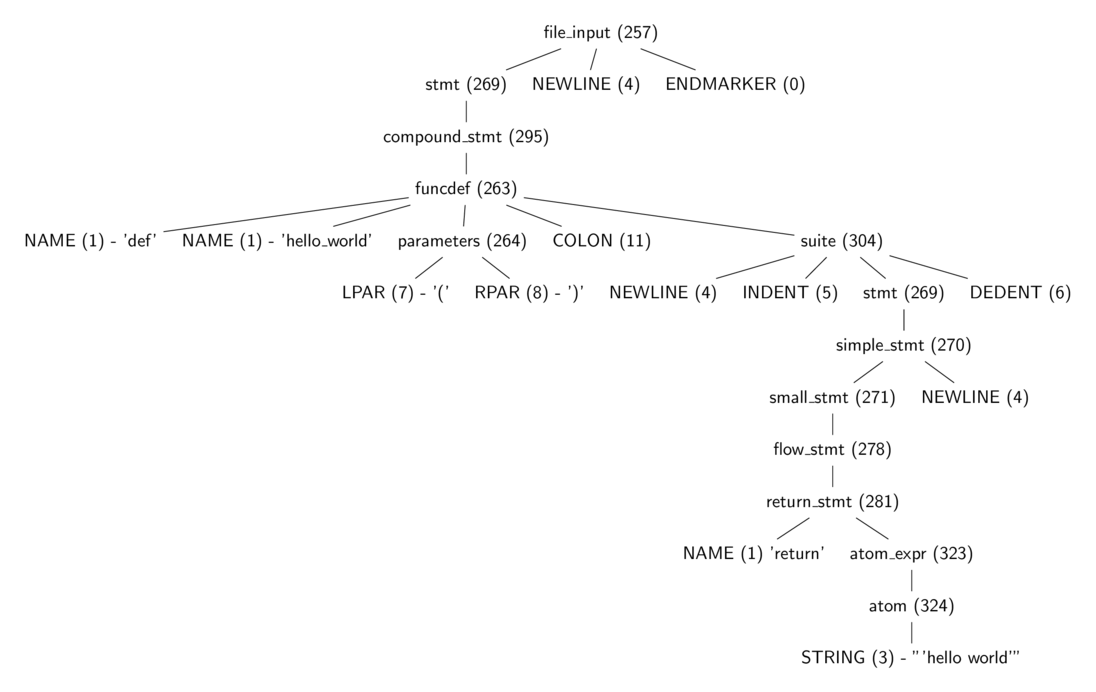 file_input (257)

stmt (269) NEWLINE (4) ENDMARKER (0)

compound_stmt (295)

funcdef (263)

NAME (1) - 'def' NAME (1) - 'hello_world' parameters (264) COLON (11) suite (304)

LPAR (7) - '(' RPAR (8) - ')' NEWLINE (4) INDENT (5) stmt (269) DEDENT (6)

simple_stmt (270)

small_stmt (271) NEWLINE (4)

flow_stmt (278)

return_stmt (281)

NAME (1) 'return' atom_expr (323)

atom (324)

STRING (3) - "'hello world'"